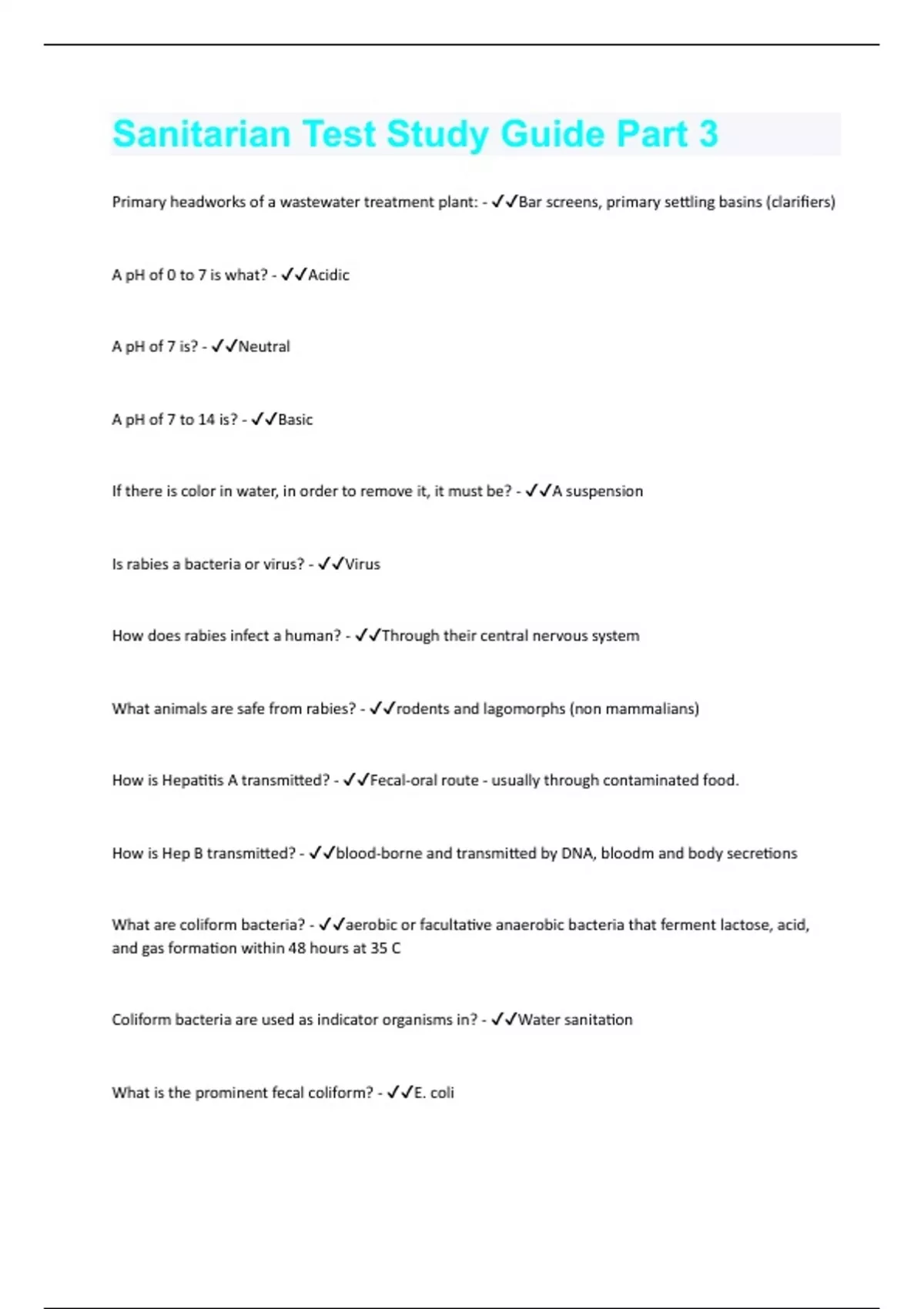 Sanitarian Test Study Guide Part 3

Primary headworks of a wastewater treatment plant: - ✓✓Bar screens, primary settling basins (clarifiers)

A pH of 0 to 7 is what? - ✓✓Acidic

A pH of 7 is? - ✓✓Neutral

A pH of 7 to 14 is? - ✓✓Basic

If there is color in water, in order to remove it, it must be? - ✓✓A suspension

Is rabies a bacteria or virus? - ✓✓Virus

How does rabies infect a human? - ✓✓Through their central nervous system

What animals are safe from rabies? - ✓✓rodents and lagomorphs (non mammalians)

How is Hepatitis A transmitted? - ✓✓Fecal-oral route - usually through contaminated food.

How is Hep B transmitted? - ✓✓blood-borne and transmitted by DNA, bloodm and body secretions

What are coliform bacteria? - ✓✓aerobic or facultative anaerobic bacteria that ferment lactose, acid, and gas formation within 48 hours at 35 C

Coliform bacteria are used as indicator organisms in? - ✓✓Water sanitation

What is the prominent fecal coliform? - ✓✓E. coli